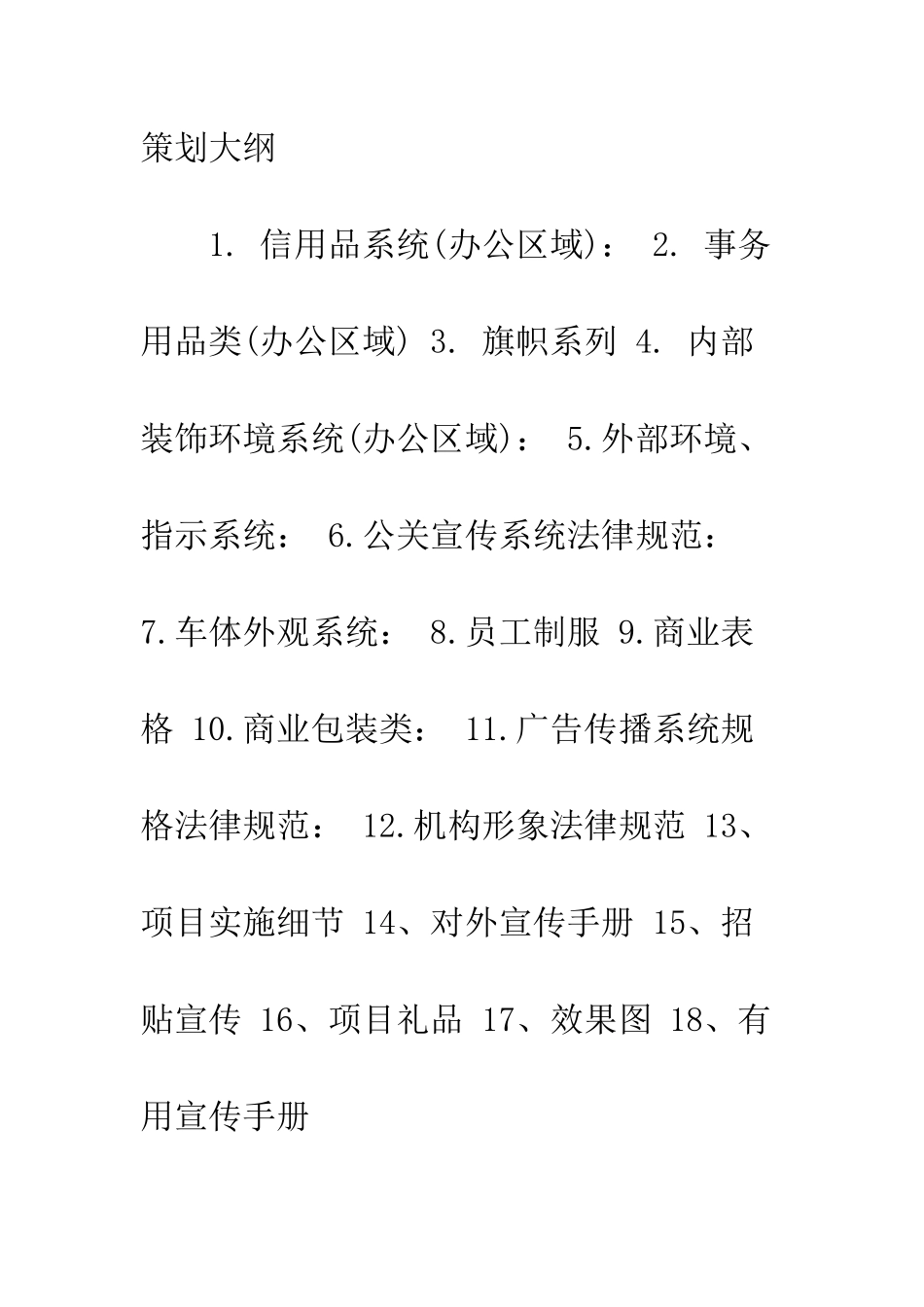 策划大纲

1. 信用品系统(办公区域)： 2. 事务用品类(办公区域) 3. 旗帜系列 4. 内部装饰环境系统(办公区域)： 5.外部环境、指示系统： 6.公关宣传系统法律规范： 7.车体外观系统： 8.员工制服 9.商业表格 10.商业包装类： 11.广告传播系统规格法律规范： 12.机构形象法律规范 13、项目实施细节 14、对外宣传手册 15、招贴宣传 16、项目礼品 17、效果图 18、有用宣传手册